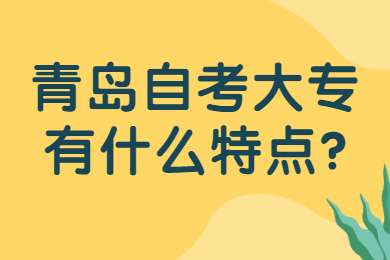 青岛自考大专
有什么特点?